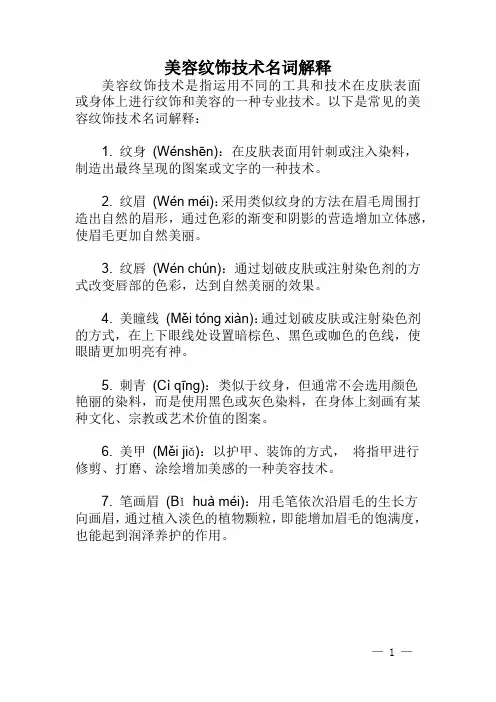 美容纹饰技术名词解释

美容纹饰技术是指运用不同的工具和技术在皮肤表面或身体上进行纹饰和美容的一种专业技术。以下是常见的美容纹饰技术名词解释：

1. 纹身 (Wénshēn)：在皮肤表面用针刺或注入染料，制造出最终呈现的图案或文字的一种技术。

2. 纹眉 (Wén méi)：采用类似纹身的方法在眉毛周围打造出自然的眉形，通过色彩的渐变和阴影的营造增加立体感，使眉毛更加自然美丽。

3. 纹唇 (Wén chún)：通过划破皮肤或注射染色剂的方式改变唇部的色彩，达到自然美丽的效果。

4. 美瞳线 (Měi tóng xiàn)：通过划破皮肤或注射染色剂的方式，在上下眼线处设置暗棕色、黑色或咖色的色线，使眼睛更加明亮有神。

5. 刺青 (Cì qīng)：类似于纹身，但通常不会选用颜色艳丽的染料，而是使用黑色或灰色染料，在身体上刻画有某种文化、宗教或艺术价值的图案。

6. 美甲 (Měi jiǎ)：以护甲、装饰的方式， 将指甲进行修剪、打磨、涂绘增加美感的一种美容技术。

7. 笔画眉 (Bǐ huà méi)：用毛笔依次沿眉毛的生长方向画眉，通过植入淡色的植物颗粒，即能增加眉毛的饱满度，也能起到润泽养护的作用。

— 1 —